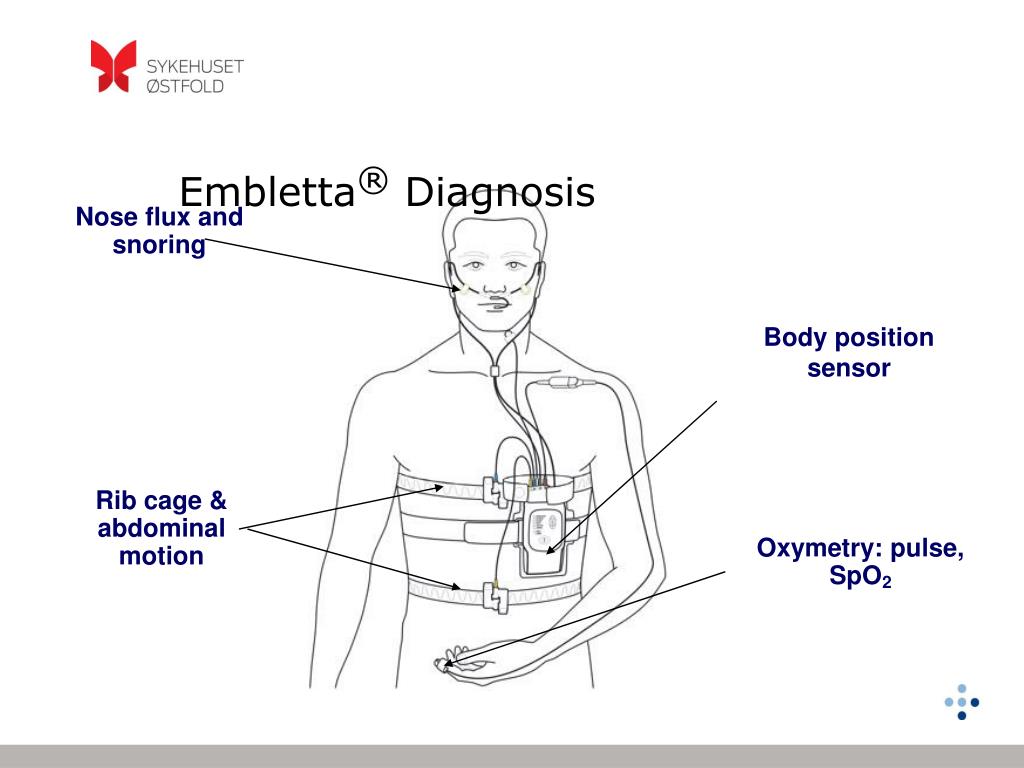 SYKEHUSET
ØSTFOLD

Embletta® Diagnosis

Nose flux and snoring

Body position sensor

Rib cage & abdominal motion

Oxymetry: pulse, $SpO_2$